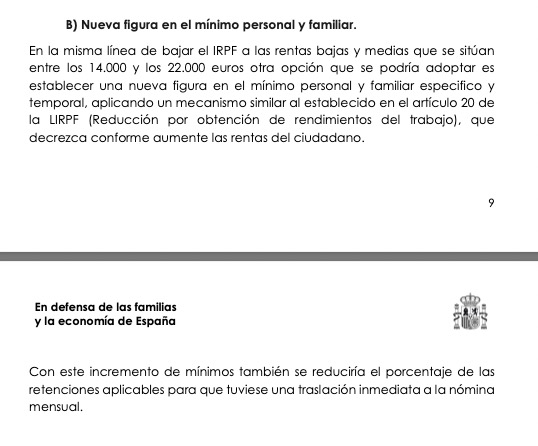 B) Nueva figura en el mínimo personal y familiar.

En la misma línea de bajar el IRPF a las rentas bajas y medias que se sitúan entre los 14.000 y los 22.000 euros otra opción que se podría adoptar es establecer una nueva figura en el mínimo personal y familiar especifico y temporal, aplicando un mecanismo similar al establecido en el artículo 20 de la LIRPF (Reducción por obtención de rendimientos del trabajo), que decrezca conforme aumente las rentas del ciudadano.

9

En defensa de las familias
y la economía de España

Con este incremento de mínimos también se reduciría el porcentaje de las retenciones aplicables para que tuviese una traslación inmediata a la nómina mensual.